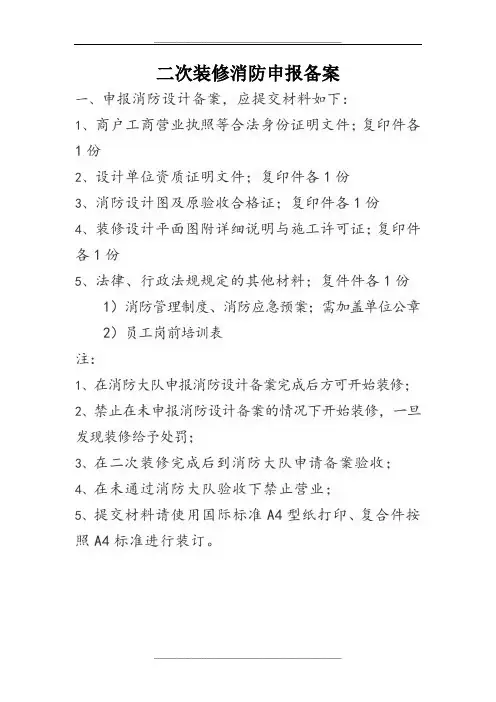 二次装修消防申报备案

一、申报消防设计备案，应提交材料如下：

1、商户工商营业执照等合法身份证明文件；复印件各1份

2、设计单位资质证明文件；复印件各1份

3、消防设计图及原验收合格证；复印件各1份

4、装修设计平面图附详细说明与施工许可证；复印件各1份

5、法律、行政法规规定的其他材料；复件件各1份

1）消防管理制度、消防应急预案；需加盖单位公章

2）员工岗前培训表

注：

1、在消防大队申报消防设计备案完成后方可开始装修；

2、禁止在未申报消防设计备案的情况下开始装修，一旦发现装修给予处罚；

3、在二次装修完成后到消防大队申请备案验收；

4、在未通过消防大队验收下禁止营业；

5、提交材料请使用国际标准A4型纸打印、复合件按照A4标准进行装订。